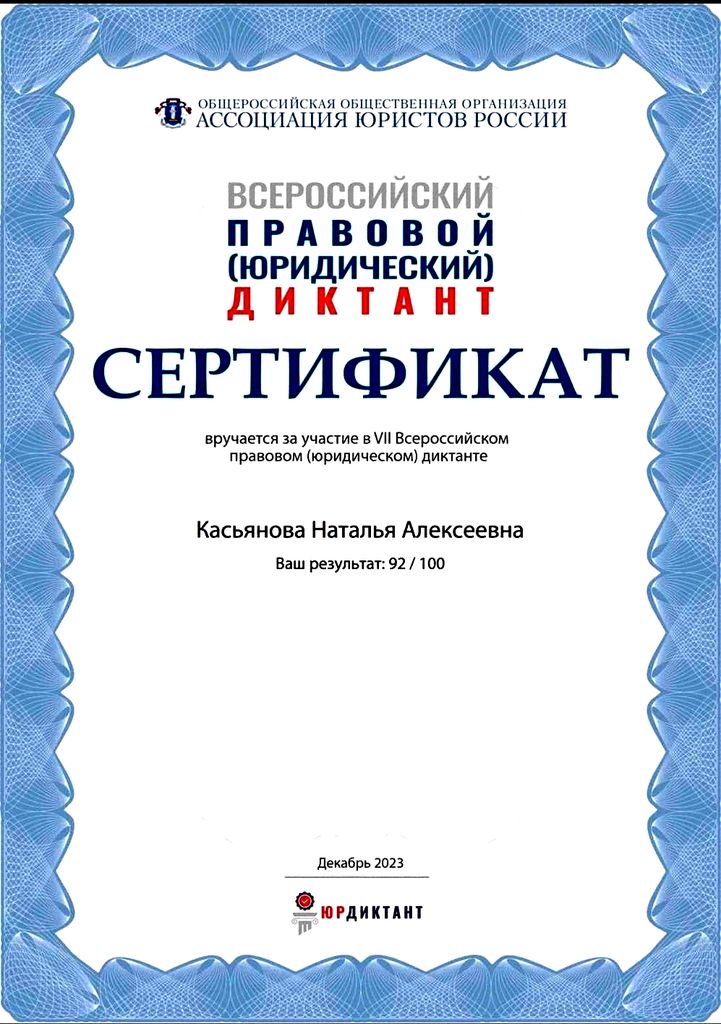 ОБЩЕРОССИЙСКАЯ ОБЩЕСТВЕННАЯ ОРГАНИЗАЦИЯ
АССОЦИАЦИЯ ЮРИСТОВ РОССИИ

ВСЕРОССИЙСКИЙ
ПРАВОВОЙ
(ЮРИДИЧЕСКИЙ)
ДИКТАНТ

СЕРТИФИКАТ

вручается за участие в VII Всероссийском правовом (юридическом) диктанте

Касьянова Наталья Алексеевна

Ваш результат: 92 / 100

Декабрь 2023

ЮРДИКТАНТ